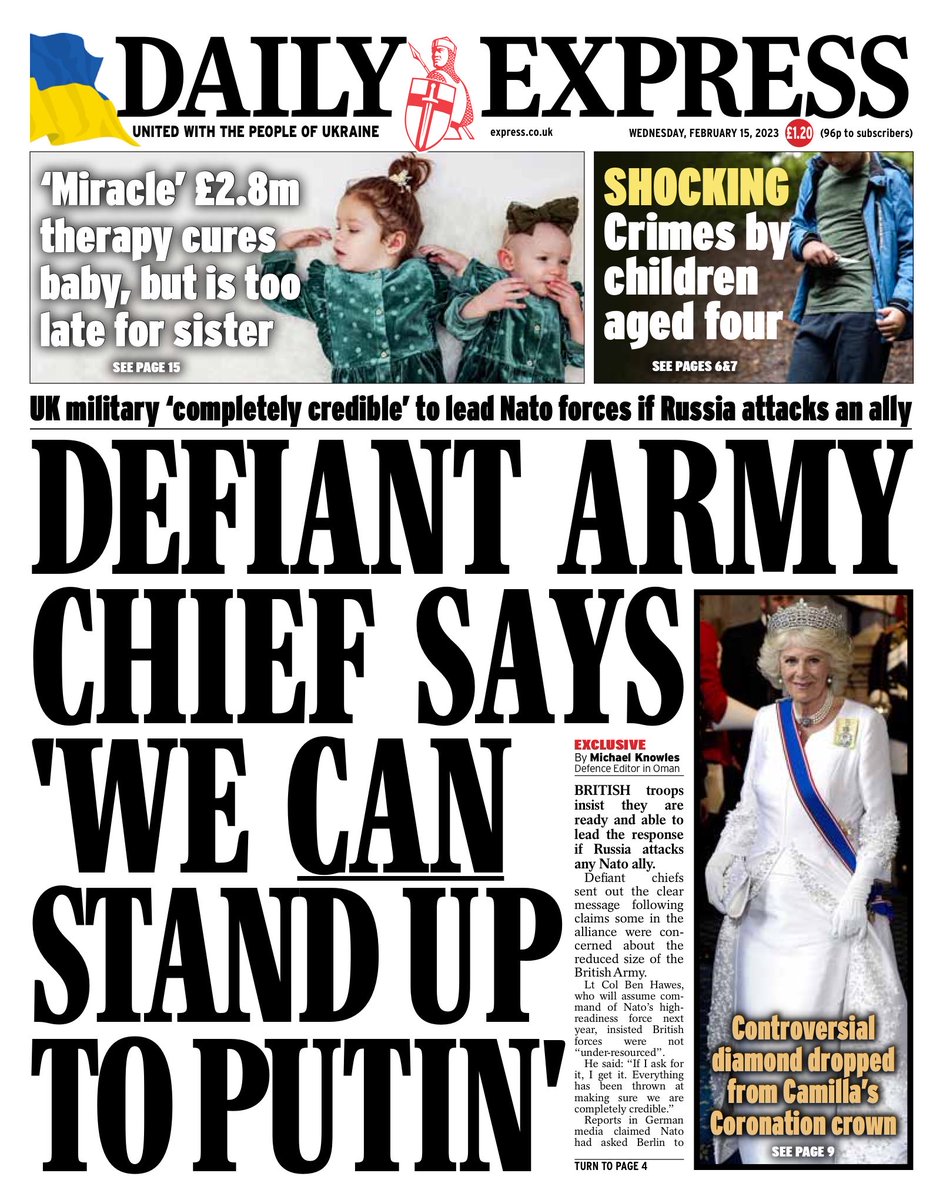 DAILY EXPRESS
UNITED WITH THE PEOPLE OF UKRAINE
express.co.uk
WEDNESDAY, FEBRUARY 15, 2023 £1.20 (96p to subscribers)

'Miracle' £2.8m therapy cures baby, but is too late for sister
SEE PAGE 15

SHOCKING Crimes by children aged four
SEE PAGES 6&7

UK military 'completely credible' to lead Nato forces if Russia attacks an ally

DEFIANT ARMY CHIEF SAYS 'WE CAN STAND UP TO PUTIN'

EXCLUSIVE
By Michael Knowles
Defence Editor in Oman

BRITISH troops insist they are ready and able to lead the response if Russia attacks any Nato ally.

Defiant chiefs sent out the clear message following claims some in the alliance were concerned about the reduced size of the British Army.

Lt Col Ben Hawes, who will assume command of Nato's high-readiness force next year, insisted British forces were not "under-resourced".

He said: "If I ask for it, I get it. Everything has been thrown at making sure we are completely credible."

Reports in German media claimed Nato had asked Berlin to

TURN TO PAGE 4

Controversial diamond dropped from Camilla's Coronation crown
SEE PAGE 9